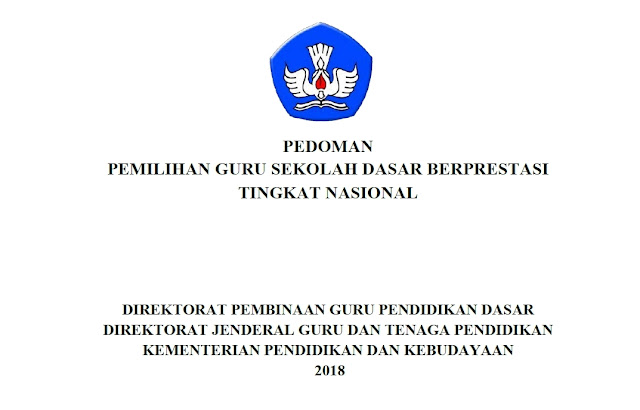 PEDOMAN
PEMILIHAN GURU SEKOLAH DASAR BERPRESTASI
TINGKAT NASIONAL

DIREKTORAT PEMBINAAN GURU PENDIDIKAN DASAR
DIREKTORAT JENDERAL GURU DAN TENAGA PENDIDIKAN
KEMENTERIAN PENDIDIKAN DAN KEBUDAYAAN
2018